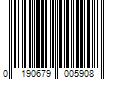 0 190679 005908